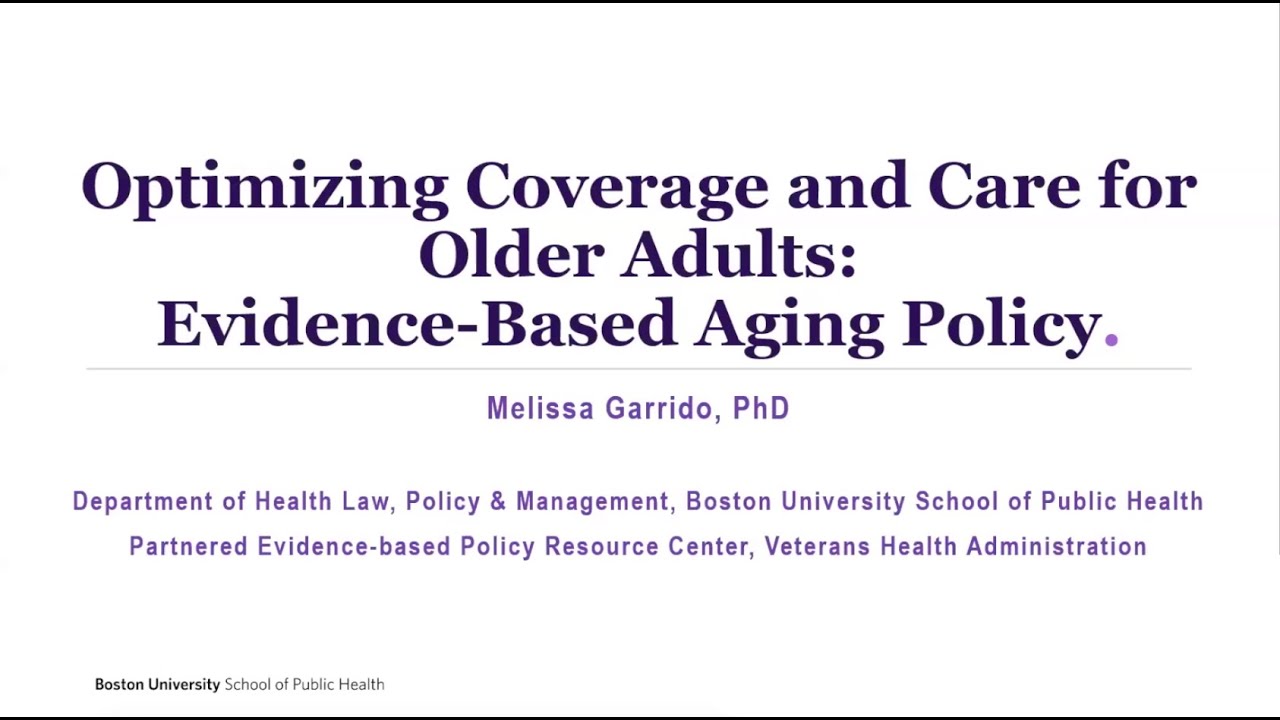 Optimizing Coverage and Care for Older Adults: Evidence-Based Aging Policy.

Melissa Garrido, PhD

Department of Health Law, Policy & Management, Boston University School of Public Health
Partnered Evidence-based Policy Resource Center, Veterans Health Administration

Boston University School of Public Health